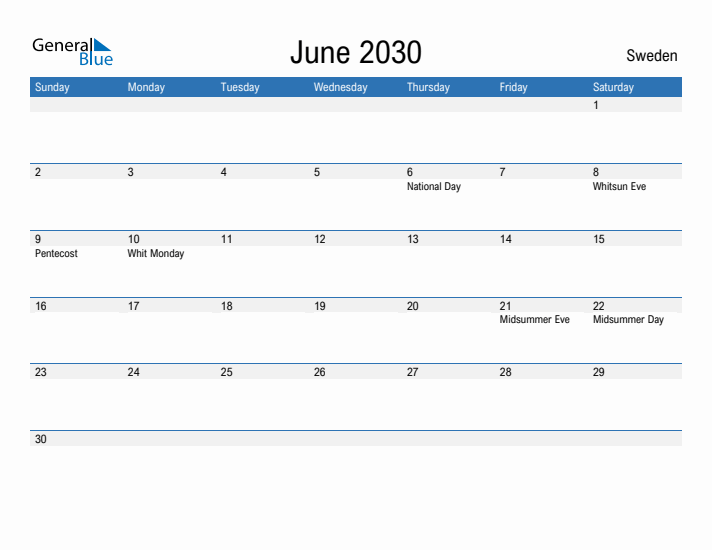 General Blue

June 2030

Sweden

| Sunday | Monday | Tuesday | Wednesday | Thursday | Friday | Saturday |
|---|---|---|---|---|---|---|
| | | | | | | 1 |
| 2 | 3 | 4 | 5 | 6 National Day | 7 | 8 Whitsun Eve |
| 9 Pentecost | 10 Whit Monday | 11 | 12 | 13 | 14 | 15 |
| 16 | 17 | 18 | 19 | 20 | 21 Midsummer Eve | 22 Midsummer Day |
| 23 | 24 | 25 | 26 | 27 | 28 | 29 |
| 30 | | | | | | |